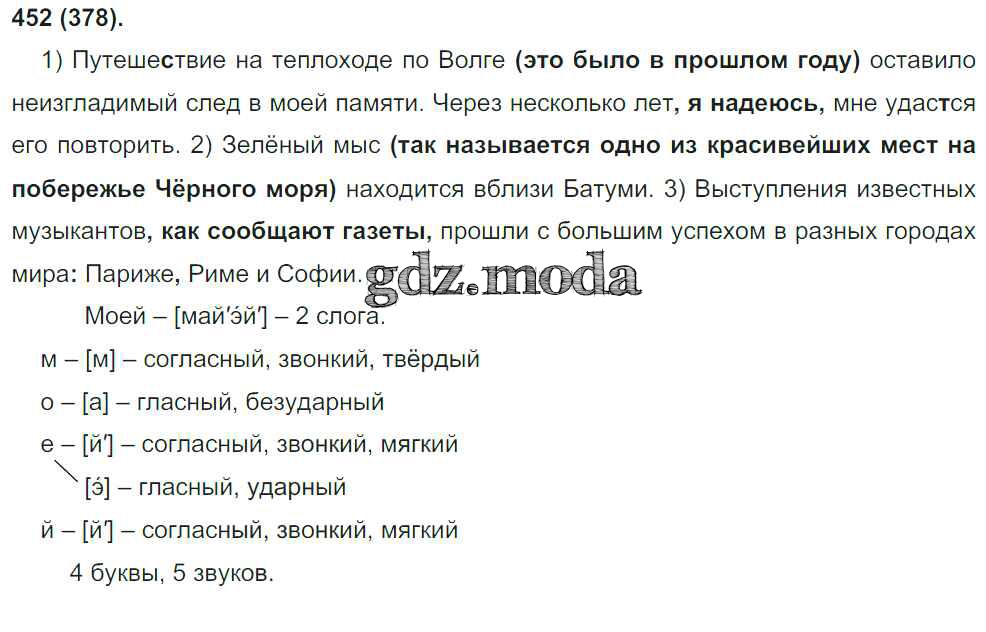 452 (378).

1) Путешествие на теплоходе по Волге (это было в прошлом году) оставило неизгладимый след в моей памяти. Через несколько лет, я надеюсь, мне удастся его повторить. 2) Зелёный мыс (так называется одно из красивейших мест на побережье Чёрного моря) находится вблизи Батуми. 3) Выступления известных музыкантов, как сообщают газеты, прошли с большим успехом в разных городах мира: Париже, Риме и Софии.

Моей – [май'эй'] – 2 слога.

м – [м] – согласный, звонкий, твёрдый

о – [а] – гласный, безударный

е – [й'] – согласный, звонкий, мягкий

[э́] – гласный, ударный

й – [й'] – согласный, звонкий, мягкий

4 буквы, 5 звуков.

gdz.moda